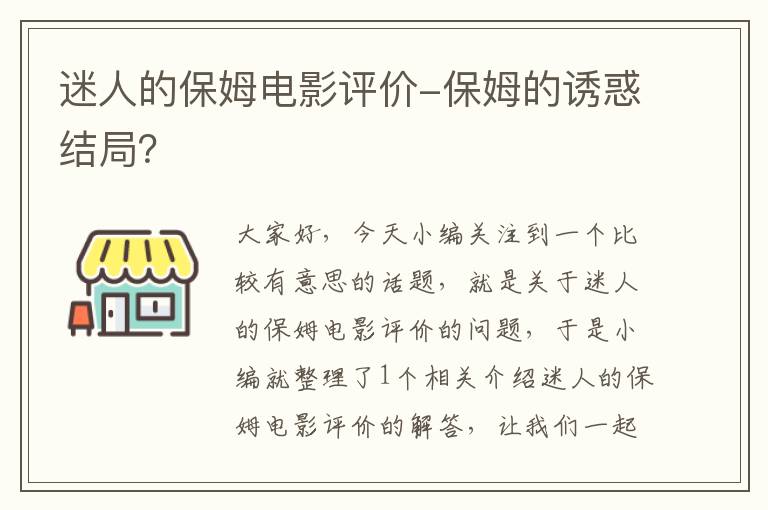 迷人的保姆电影评价-保姆的诱惑结局？

大家好，今天小编关注到一个比较有意思的话题，就是关于迷人的保姆电影评价的问题，于是小编就整理了1个相关介绍迷人的保姆电影评价的解答，让我们一起